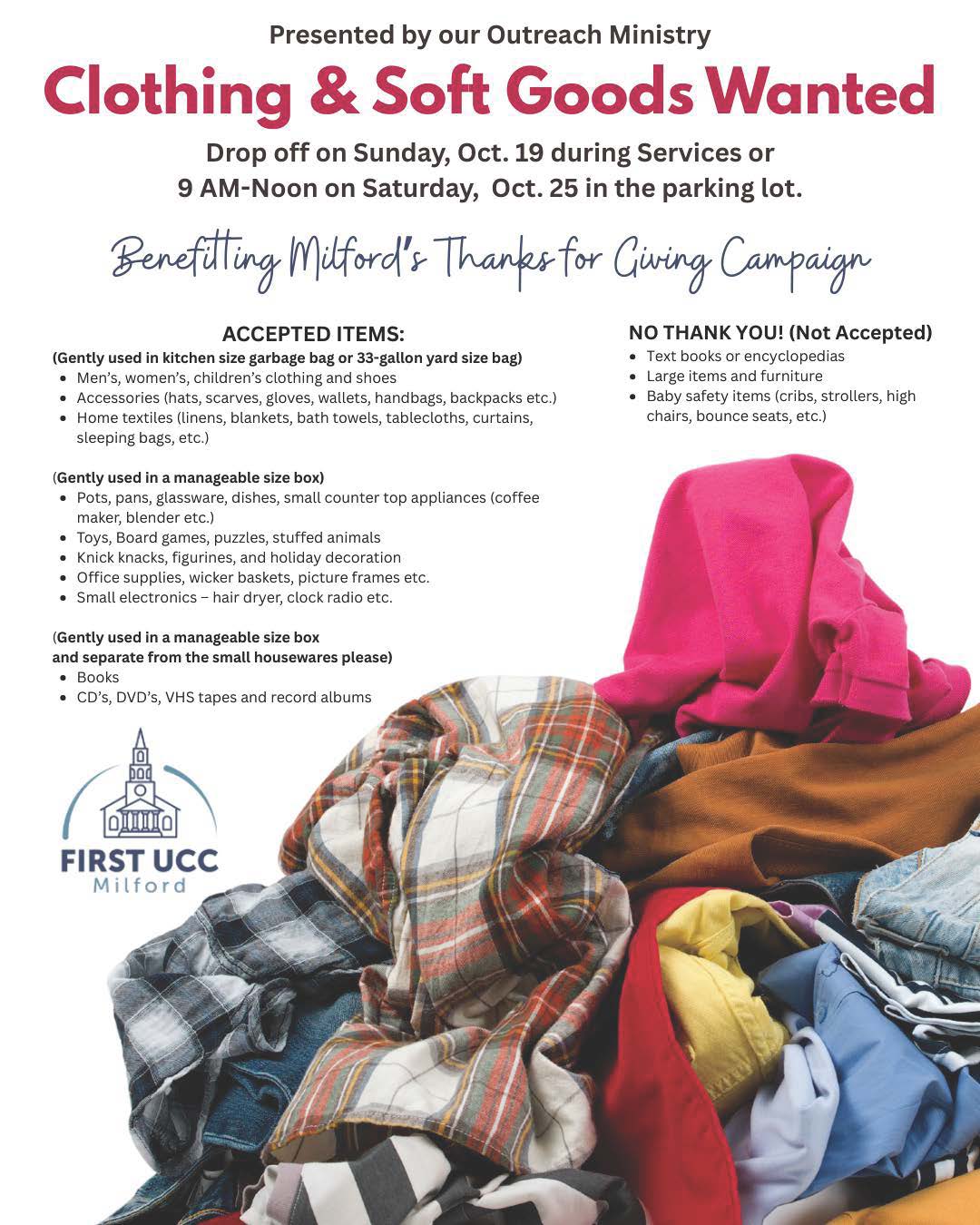 Presented by our Outreach Ministry

Clothing & Soft Goods Wanted

Drop off on Sunday, Oct. 19 during Services or
9 AM-Noon on Saturday, Oct. 25 in the parking lot.

Benefitting Milford's Thanks for Giving Campaign

ACCEPTED ITEMS:

(Gently used in kitchen size garbage bag or 33-gallon yard size bag)
• Men's, women's, children's clothing and shoes
• Accessories (hats, scarves, gloves, wallets, handbags, backpacks etc.)
• Home textiles (linens, blankets, bath towels, tablecloths, curtains, sleeping bags, etc.)

(Gently used in a manageable size box)
• Pots, pans, glassware, dishes, small counter top appliances (coffee maker, blender etc.)
• Toys, Board games, puzzles, stuffed animals
• Knick knacks, figurines, and holiday decoration
• Office supplies, wicker baskets, picture frames etc.
• Small electronics – hair dryer, clock radio etc.

(Gently used in a manageable size box
and separate from the small housewares please)
• Books
• CD's, DVD's, VHS tapes and record albums

NO THANK YOU! (Not Accepted)
• Text books or encyclopedias
• Large items and furniture
• Baby safety items (cribs, strollers, high chairs, bounce seats, etc.)

FIRST UCC
Milford